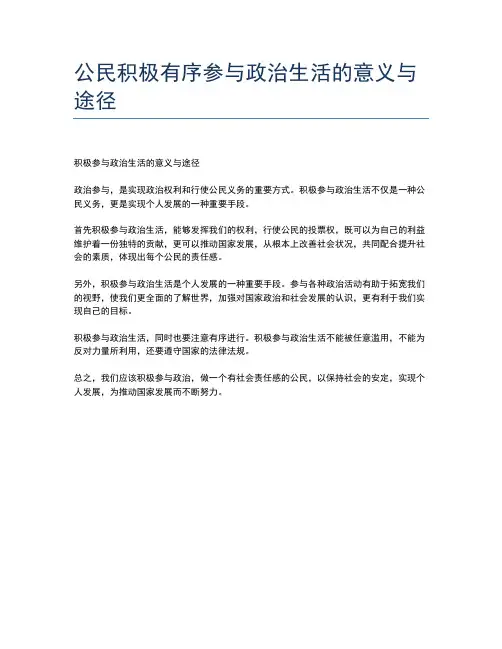 公民积极有序参与政治生活的意义与途径

积极参与政治生活的意义与途径

政治参与，是实现政治权利和行使公民义务的重要方式。积极参与政治生活不仅是一种公民义务，更是实现个人发展的一种重要手段。

首先积极参与政治生活，能够发挥我们的权利、行使公民的投票权，既可以为自己的利益维护着一份独特的贡献，更可以推动国家发展，从根本上改善社会状况，共同配合提升社会的素质，体现出每个公民的责任感。

另外，积极参与政治生活是个人发展的一种重要手段。参与各种政治活动有助于拓宽我们的视野，使我们更全面的了解世界，加强对国家政治和社会发展的认识，更有利于我们实现自己的目标。

积极参与政治生活，同时也要注意有序进行。积极参与政治生活不能被任意滥用，不能为反对力量所利用，还要遵守国家的法律法规。

总之，我们应该积极参与政治，做一个有社会责任感的公民，以保持社会的安定，实现个人发展，为推动国家发展而不断努力。